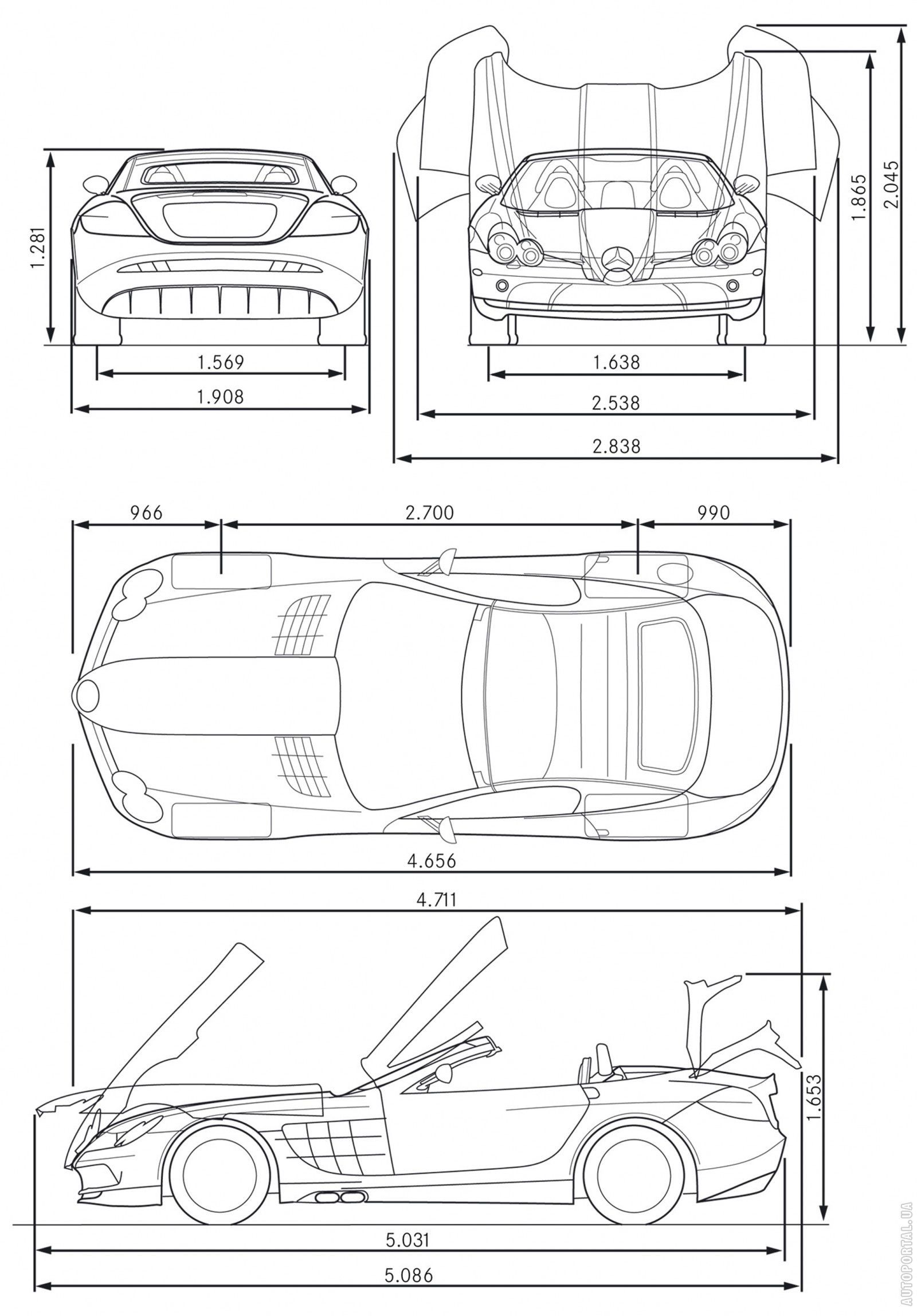 1.281

1.569

1.908

1.865

2.045

1.638

2.538

2.838

966

2.700

990

4.656

4.711

1.653

5.031

5.086

AUTOPORTAL.UA